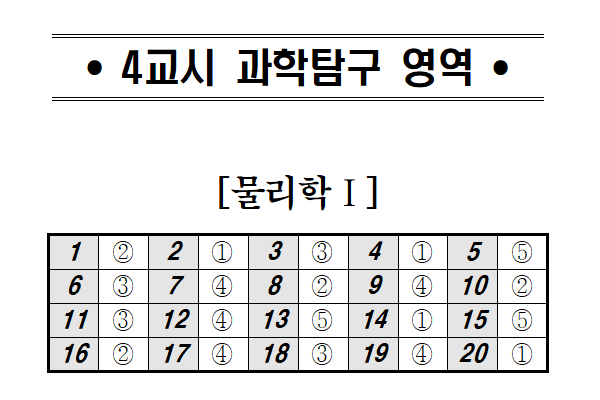 • 4교시 과학탐구 영역 •

[물리학 I]

| 1 | ② | 2 | ① | 3 | ③ | 4 | ① | 5 | ⑤ |
|---|---|---|---|---|---|---|---|---|---|
| 6 | ③ | 7 | ④ | 8 | ② | 9 | ④ | 10 | ② |
| 11 | ③ | 12 | ④ | 13 | ⑤ | 14 | ① | 15 | ⑤ |
| 16 | ② | 17 | ④ | 18 | ③ | 19 | ④ | 20 | ① |